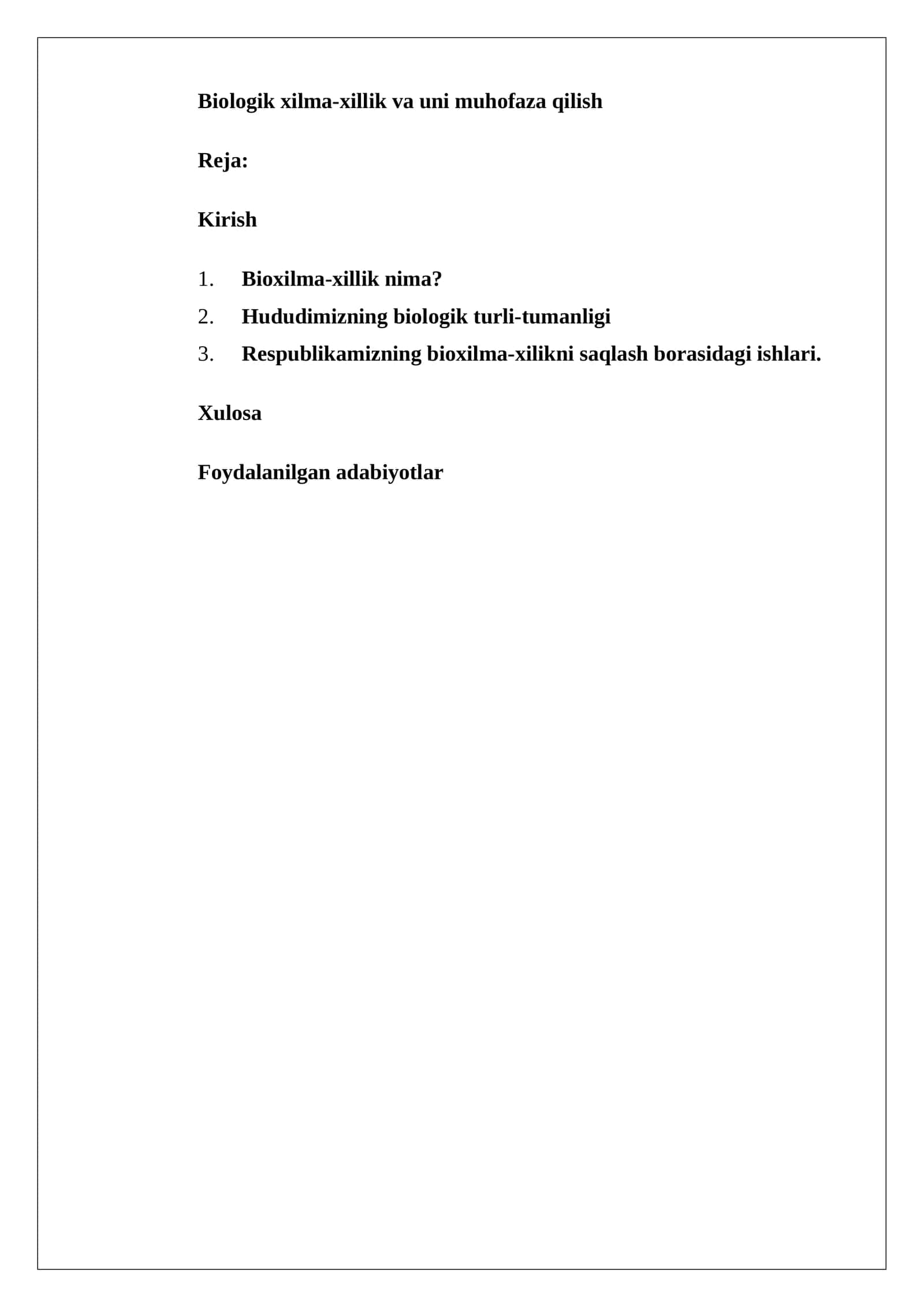 Biologik xilma-xillik va uni muhofaza qilish

Reja:

Kirish

1. Bioxilma-xillik nima?
2. Hududimizning biologik turli-tumanligi
3. Respublikamizning bioxilma-xilikni saqlash borasidagi ishlari.

Xulosa

Foydalanilgan adabiyotlar